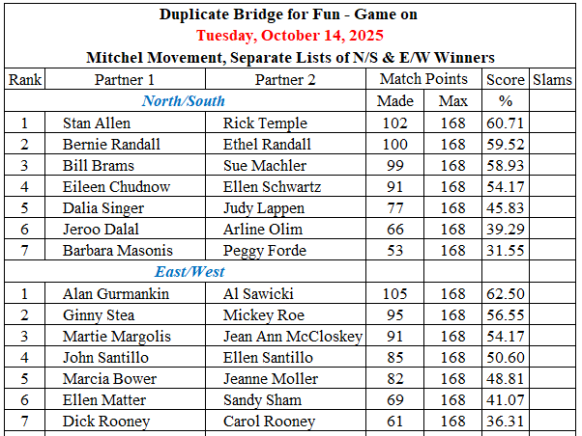 Duplicate Bridge for Fun - Game on
Tuesday, October 14, 2025
Mitchel Movement, Separate Lists of N/S & E/W Winners

| Rank | Partner 1 | Partner 2 | Match Points | | Score | Slams |
|---|---|---|---|---|---|---|
| | North/South | | Made | Max | % | |
| 1 | Stan Allen | Rick Temple | 102 | 168 | 60.71 | |
| 2 | Bernie Randall | Ethel Randall | 100 | 168 | 59.52 | |
| 3 | Bill Brams | Sue Machler | 99 | 168 | 58.93 | |
| 4 | Eileen Chudnow | Ellen Schwartz | 91 | 168 | 54.17 | |
| 5 | Dalia Singer | Judy Lappen | 77 | 168 | 45.83 | |
| 6 | Jeroo Dalal | Arline Olim | 66 | 168 | 39.29 | |
| 7 | Barbara Masonis | Peggy Forde | 53 | 168 | 31.55 | |
| | East/West | | | | | |
| 1 | Alan Gurmankin | Al Sawicki | 105 | 168 | 62.50 | |
| 2 | Ginny Stea | Mickey Roe | 95 | 168 | 56.55 | |
| 3 | Martie Margolis | Jean Ann McCloskey | 91 | 168 | 54.17 | |
| 4 | John Santillo | Ellen Santillo | 85 | 168 | 50.60 | |
| 5 | Marcia Bower | Jeanne Moller | 82 | 168 | 48.81 | |
| 6 | Ellen Matter | Sandy Sham | 69 | 168 | 41.07 | |
| 7 | Dick Rooney | Carol Rooney | 61 | 168 | 36.31 | |